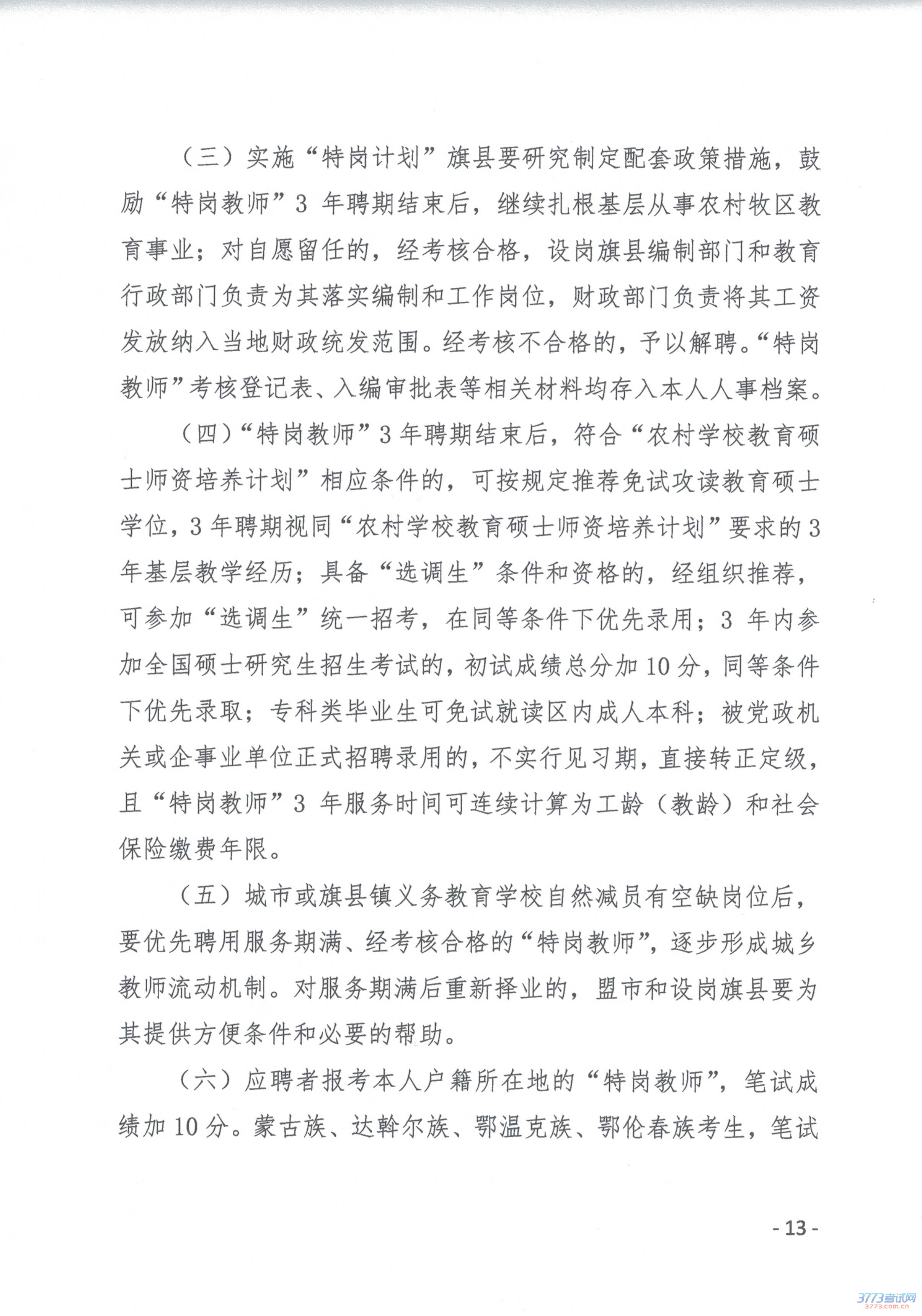 （三）实施“特岗计划”旗县要研究制定配套政策措施，鼓励“特岗教师”3 年聘期结束后，继续扎根基层从事农村牧区教育事业；对自愿留任的，经考核合格，设岗旗县编制部门和教育行政部门负责为其落实编制和工作岗位，财政部门负责将其工资发放纳入当地财政统发范围。经考核不合格的，予以解聘。“特岗教师”考核登记表、入编审批表等相关材料均存入本人人事档案。

（四）“特岗教师”3 年聘期结束后，符合“农村学校教育硕士师资培养计划”相应条件的，可按规定推荐免试攻读教育硕士学位，3 年聘期视同“农村学校教育硕士师资培养计划”要求的 3 年基层教学经历；具备“选调生”条件和资格的，经组织推荐，可参加“选调生”统一招考，在同等条件下优先录用；3 年内参加全国硕士研究生招生考试的，初试成绩总分加 10 分，同等条件下优先录取；专科类毕业生可免试就读区内成人本科；被党政机关或企事业单位正式招聘录用的，不实行见习期，直接转正定级，且“特岗教师”3 年服务时间可连续计算为工龄（教龄）和社会保险缴费年限。

（五）城市或旗县镇义务教育学校自然减员有空缺岗位后，要优先聘用服务期满、经考核合格的“特岗教师”，逐步形成城乡教师流动机制。对服务期满后重新择业的，盟市和设岗旗县要为其提供方便条件和必要的帮助。

（六）应聘者报考本人户籍所在地的“特岗教师”，笔试成绩加 10 分。蒙古族、达斡尔族、鄂温克族、鄂伦春族考生，笔试

- 13 -

3773考试网
3773.com.cn